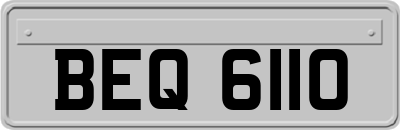 BEQ 6110